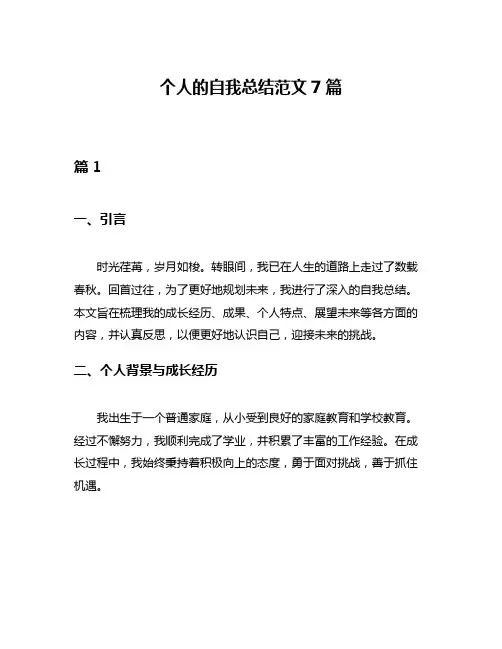 个人的自我总结范文 7 篇

篇 1

一、引言

时光荏苒，岁月如梭。转眼间，我已在人生的道路上走过了数载春秋。回首过往，为了更好地规划未来，我进行了深入的自我总结。本文旨在梳理我的成长经历、成果、个人特点、展望未来等各方面的内容，并认真反思，以便更好地认识自己，迎接未来的挑战。

二、个人背景与成长经历

我出生于一个普通家庭，从小受到良好的家庭教育和学校教育。经过不懈努力，我顺利完成了学业，并积累了丰富的工作经验。在成长过程中，我始终秉持着积极向上的态度，勇于面对挑战，善于抓住机遇。